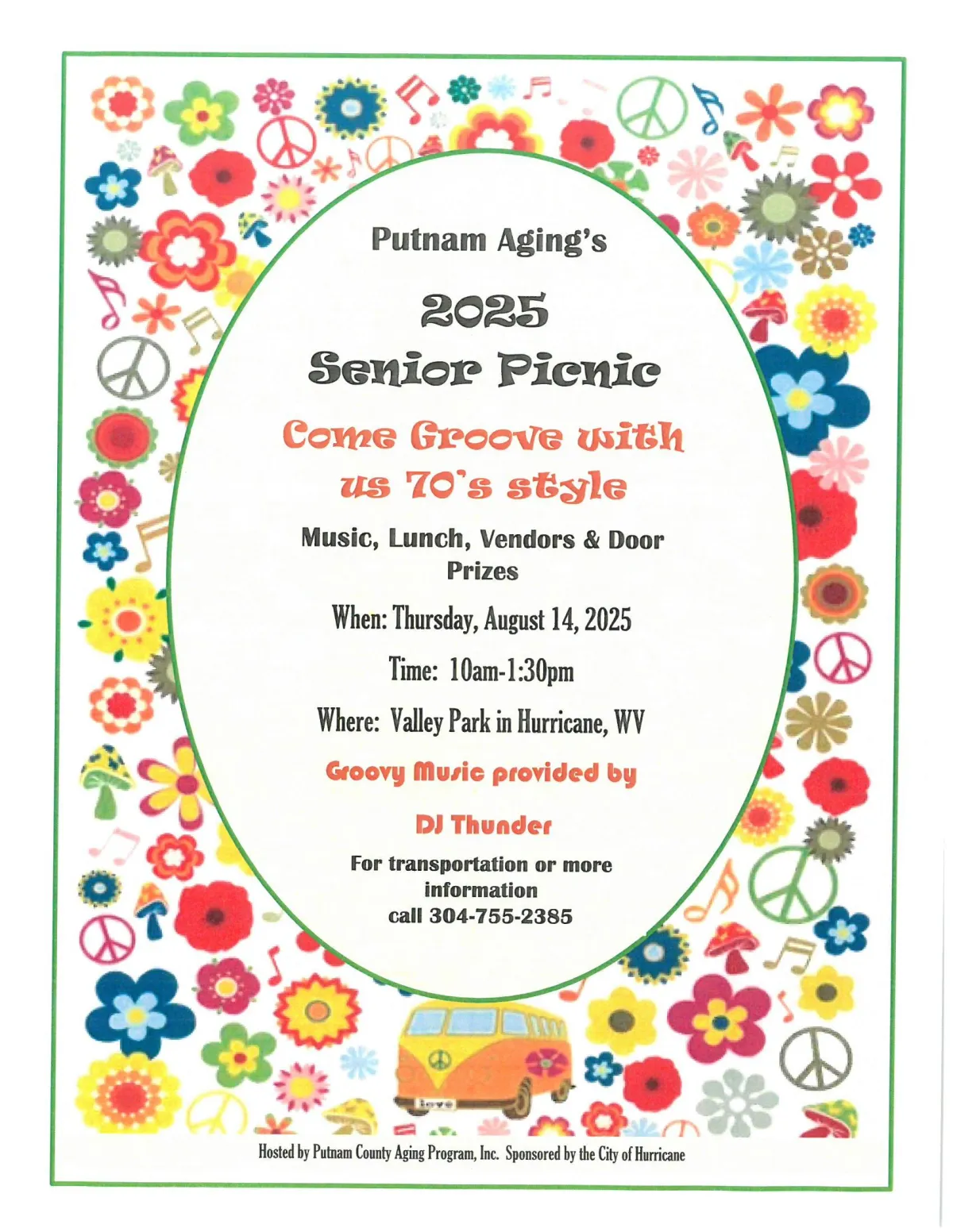 Putnam Aging's

2025
Senior Picnic

Come Groove with us 70's style

Music, Lunch, Vendors & Door Prizes

When: Thursday, August 14, 2025

Time: 10am-1:30pm

Where: Valley Park in Hurricane, WV

Groovy Music provided by

DJ Thunder

For transportation or more information
call 304-755-2385

love

Hosted by Putnam County Aging Program, Inc. Sponsored by the City of Hurricane